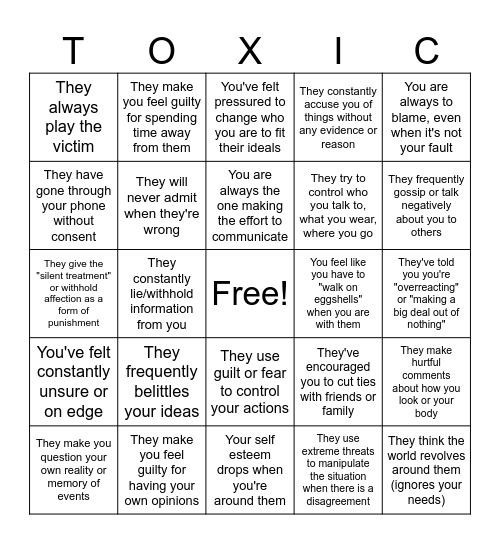 | T | O | X | I | C |
|---|---|---|---|---|
| They always play the victim | They make you feel guilty for spending time away from them | You've felt pressured to change who you are to fit their ideals | They constantly accuse you of things without any evidence or reason | You are always to blame, even when it's not your fault |
| They have gone through your phone without consent | They will never admit when they're wrong | You are always the one making the effort to communicate | They try to control who you talk to, what you wear, where you go | They frequently gossip or talk negatively about you to others |
| They give the "silent treatment" or withhold affection as a form of punishment | They constantly lie/withhold information from you | Free! | You feel like you have to "walk on eggshells" when you are with them | They've told you you're "overreacting" or "making a big deal out of nothing" |
| You've felt constantly unsure or on edge | They frequently belittles your ideas | They use guilt or fear to control your actions | They've encouraged you to cut ties with friends or family | They make hurtful comments about how you look or your body |
| They make you question your own reality or memory of events | They make you feel guilty for having your own opinions | Your self esteem drops when you're around them | They use extreme threats to manipulate the situation when there is a disagreement | They think the world revolves around them (ignores your needs) |